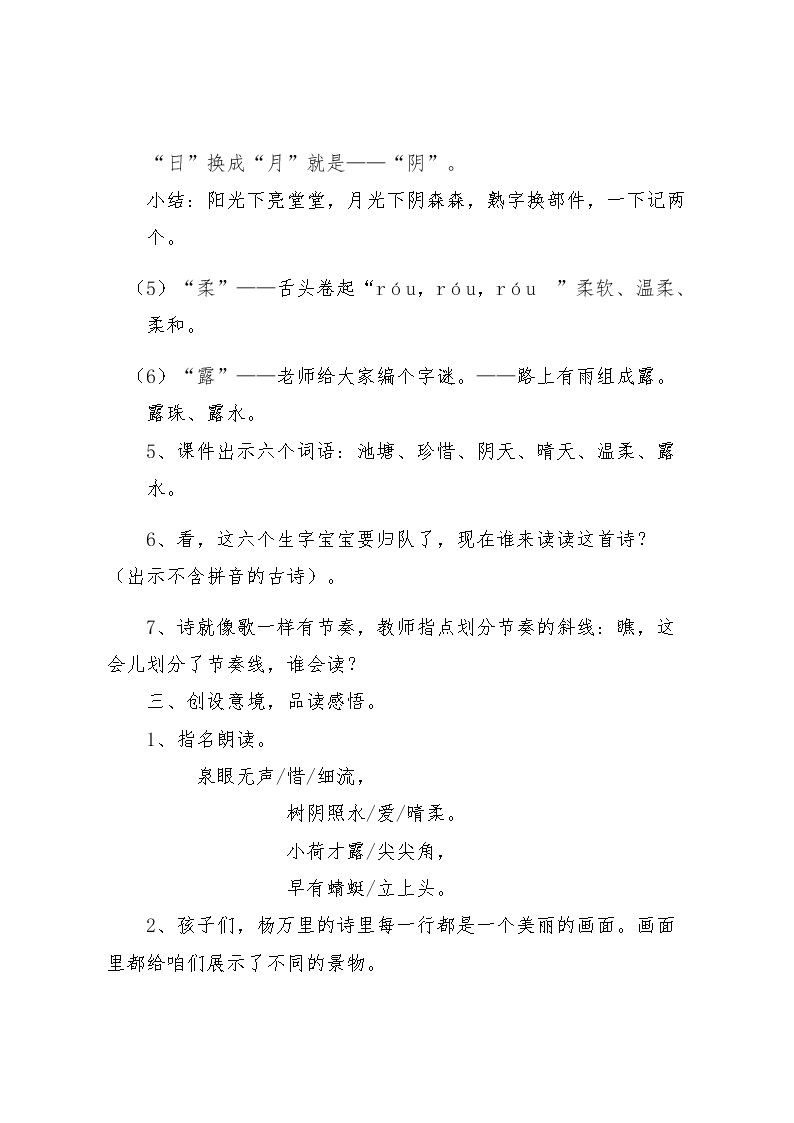 “日”换成“月”就是——“阴”。

小结：阳光下亮堂堂，月光下阴森森，熟字换部件，一下记两个。

（5）“柔”——舌头卷起“róu，róu，róu ”柔软、温柔、柔和。

（6）“露”——老师给大家编个字谜。——路上有雨组成露。露珠、露水。

5、课件出示六个词语：池塘、珍惜、阴天、晴天、温柔、露水。

6、看，这六个生字宝宝要归队了，现在谁来读读这首诗？（出示不含拼音的古诗）。

7、诗就像歌一样有节奏，教师指点划分节奏的斜线：瞧，这会儿划分了节奏线，谁会读？

三、创设意境，品读感悟。

1、指名朗读。

泉眼无声/惜/细流，
树阴照水/爱/晴柔。
小荷才露/尖尖角，
早有蜻蜓/立上头。

2、孩子们，杨万里的诗里每一行都是一个美丽的画面。画面里都给咱们展示了不同的景物。